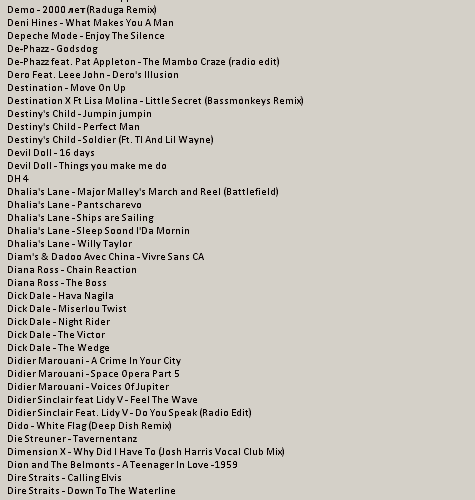 Demo - 2000 лет (Raduga Remix)
Deni Hines - What Makes You A Man
Depeche Mode - Enjoy The Silence
De-Phazz - Godsdog
De-Phazz feat. Pat Appleton - The Mambo Craze (radio edit)
Dero Feat. Leee John - Dero's Illusion
Destination - Move On Up
Destination X Ft Lisa Molina - Little Secret (Bassmonkeys Remix)
Destiny's Child - Jumpin jumpin
Destiny's Child - Perfect Man
Destiny's Child - Soldier (Ft. TI And Lil Wayne)
Devil Doll - 16 days
Devil Doll - Things you make me do
DH 4
Dhalia's Lane - Major Malley's March and Reel (Battlefield)
Dhalia's Lane - Pantscharevo
Dhalia's Lane - Ships are Sailing
Dhalia's Lane - Sleep Soond I'Da Mornin
Dhalia's Lane - Willy Taylor
Diam's & Dadoo Avec China - Vivre Sans CA
Diana Ross - Chain Reaction
Diana Ross - The Boss
Dick Dale - Hava Nagila
Dick Dale - Miserlou Twist
Dick Dale - Night Rider
Dick Dale - The Victor
Dick Dale - The Wedge
Didier Marouani - A Crime In Your City
Didier Marouani - Space Opera Part 5
Didier Marouani - Voices Of Jupiter
Didier Sinclair feat Lidy V - Feel The Wave
Didier Sinclair Feat. Lidy V - Do You Speak (Radio Edit)
Dido - White Flag (Deep Dish Remix)
Die Streuner - Tavernentanz
Dimension X - Why Did I Have To (Josh Harris Vocal Club Mix)
Dion and The Belmonts - A Teenager In Love -1959
Dire Straits - Calling Elvis
Dire Straits - Down To The Waterline